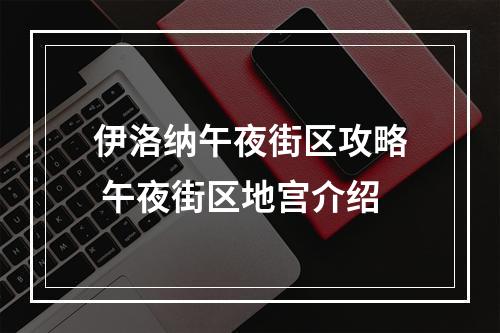 伊洛纳午夜街区攻略
午夜街区地宫介绍